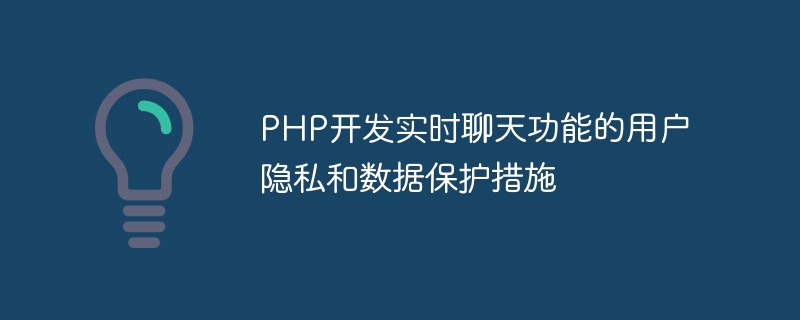 PHP开发实时聊天功能的用户隐私和数据保护措施